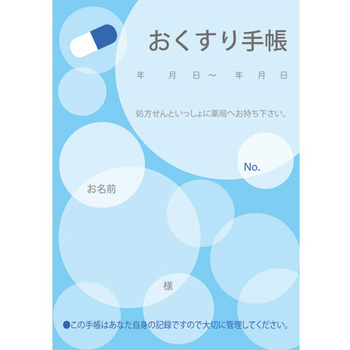 おくすり手帳

年　月　日～　年　月　日

処方せんといっしょに薬局へお持ち下さい。

No.

お名前

様

●この手帳はあなた自身の記録ですので大切に管理してください。